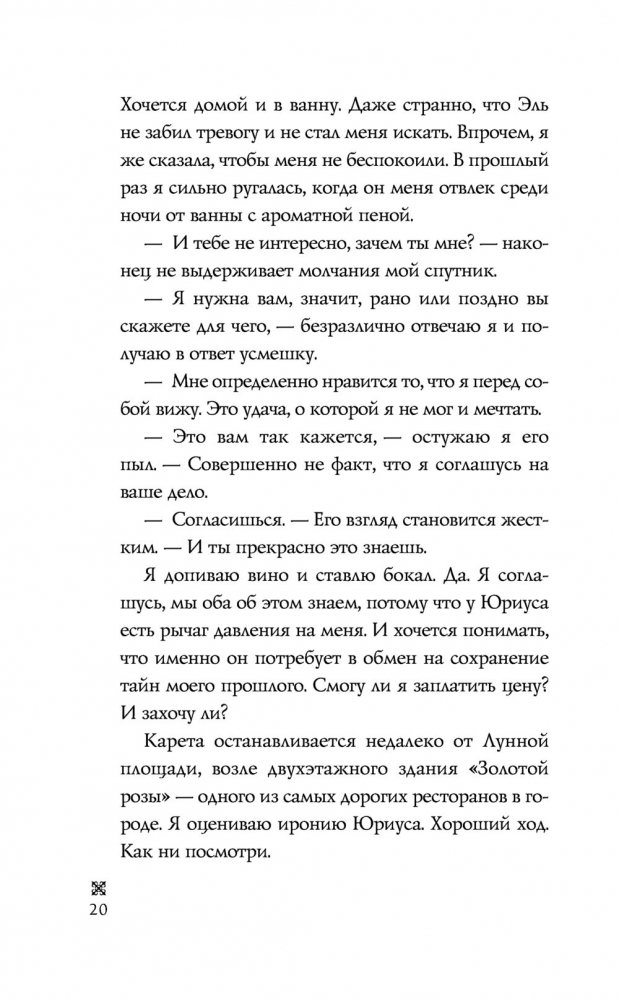 Хочется домой и в ванну. Даже странно, что Эль не забил тревогу и не стал меня искать. Впрочем, я же сказала, чтобы меня не беспокоили. В прошлый раз я сильно ругалась, когда он меня отвлек среди ночи от ванны с ароматной пеной.

— И тебе не интересно, зачем ты мне? — наконец не выдерживает молчания мой спутник.

— Я нужна вам, значит, рано или поздно вы скажете для чего, — безразлично отвечаю я и получаю в ответ усмешку.

— Мне определенно нравится то, что я перед собой вижу. Это удача, о которой я не мог и мечтать.

— Это вам так кажется, — остужаю я его пыл. — Совершенно не факт, что я соглашусь на ваше дело.

— Согласишься. — Его взгляд становится жестким. — И ты прекрасно это знаешь.

Я допиваю вино и ставлю бокал. Да. Я соглашусь, мы оба об этом знаем, потому что у Юриуса есть рычаг давления на меня. И хочется понимать, что именно он потребует в обмен на сохранение тайн моего прошлого. Смогу ли я заплатить цену? И захочу ли?

Карета останавливается недалеко от Лунной площади, возле двухэтажного здания «Золотой розы» — одного из самых дорогих ресторанов в городе. Я оцениваю иронию Юриуса. Хороший ход. Как ни посмотри.

20